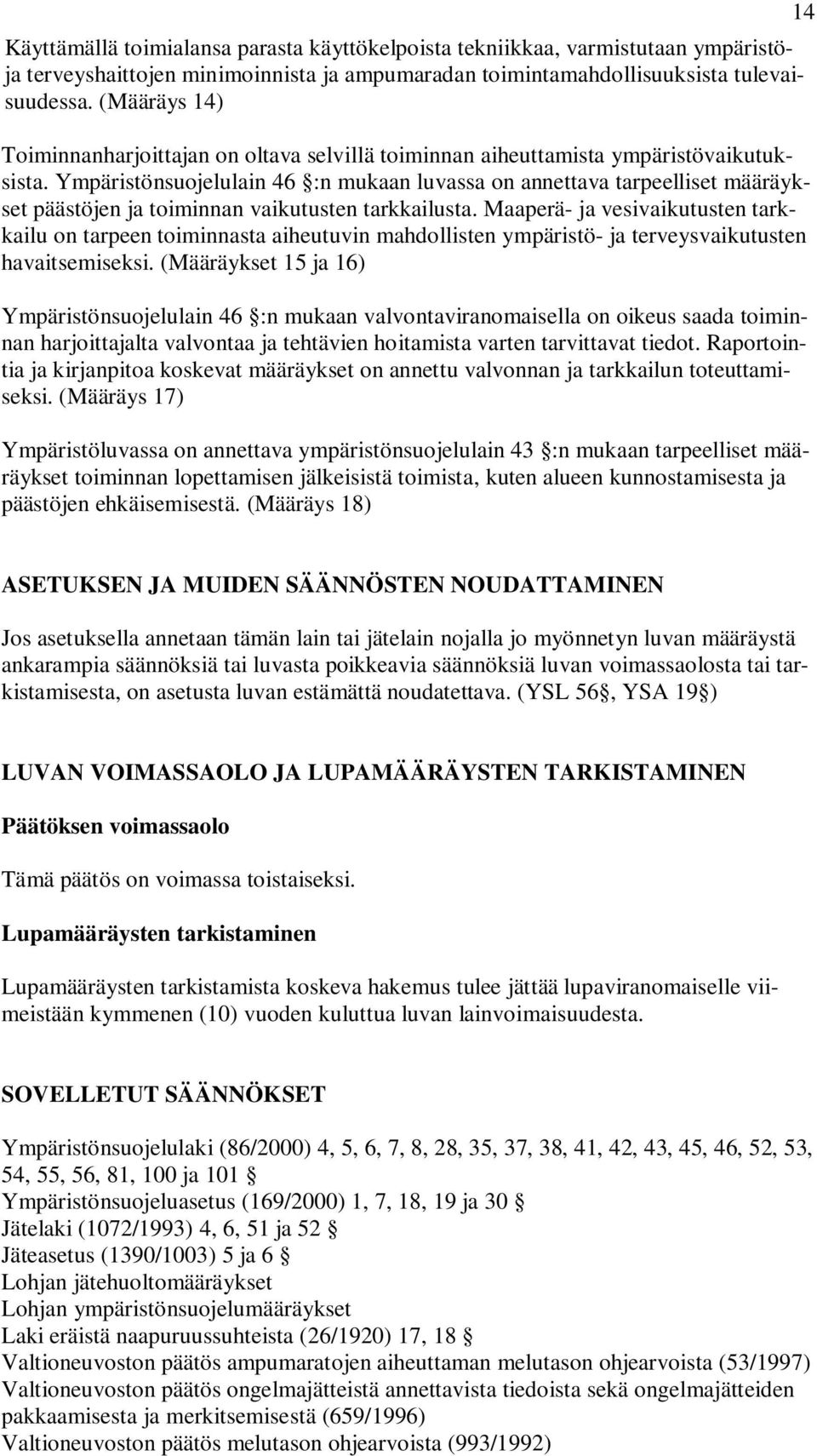 14

Käyttämällä toimialansa parasta käyttökelpoista tekniikkaa, varmistutaan ympäristö- ja terveyshaittojen minimoinnista ja ampumaradan toimintamahdollisuuksista tulevaisuudessa. (Määräys 14)

Toiminnanharjoittajan on oltava selvillä toiminnan aiheuttamista ympäristövaikutuksista. Ympäristönsuojelulain 46 §:n mukaan luvassa on annettava tarpeelliset määräykset päästöjen ja toiminnan vaikutusten tarkkailusta. Maaperä- ja vesivaikutusten tarkkailu on tarpeen toiminnasta aiheutuvin mahdollisten ympäristö- ja terveysvaikutusten havaitsemiseksi. (Määräykset 15 ja 16)

Ympäristönsuojelulain 46 §:n mukaan valvontaviranomaisella on oikeus saada toiminnan harjoittajalta valvontaa ja tehtävien hoitamista varten tarvittavat tiedot. Raportointia ja kirjanpitoa koskevat määräykset on annettu valvonnan ja tarkkailun toteuttamiseksi. (Määräys 17)

Ympäristöluvassa on annettava ympäristönsuojelulain 43 §:n mukaan tarpeelliset määräykset toiminnan lopettamisen jälkeisistä toimista, kuten alueen kunnostamisesta ja päästöjen ehkäisemisestä. (Määräys 18)

ASETUKSEN JA MUIDEN SÄÄNNÖSTEN NOUDATTAMINEN

Jos asetuksella annetaan tämän lain tai jätelain nojalla jo myönnetyn luvan määräystä ankarampia säännöksiä tai luvasta poikkeavia säännöksiä luvan voimassaolosta tai tarkistamisesta, on asetusta luvan estämättä noudatettava. (YSL 56§, YSA 19§)

LUVAN VOIMASSAOLO JA LUPAMÄÄRÄYSTEN TARKISTAMINEN

Päätöksen voimassaolo

Tämä päätös on voimassa toistaiseksi.

Lupamääräysten tarkistaminen

Lupamääräysten tarkistamista koskeva hakemus tulee jättää lupaviranomaiselle viimeistään kymmenen (10) vuoden kuluttua luvan lainvoimaisuudesta.

SOVELLETUT SÄÄNNÖKSET

Ympäristönsuojelulaki (86/2000) 4, 5, 6, 7, 8, 28, 35, 37, 38, 41, 42, 43, 45, 46, 52, 53, 54, 55, 56, 81, 100 ja 101 §
Ympäristönsuojeluasetus (169/2000) 1, 7, 18, 19 ja 30 §
Jätelaki (1072/1993) 4, 6, 51 ja 52 §
Jäteasetus (1390/1003) 5 ja 6 §
Lohjan jätehuoltomääräykset
Lohjan ympäristönsuojelumääräykset
Laki eräistä naapuruussuhteista (26/1920) 17, 18 §
Valtioneuvoston päätös ampumaratojen aiheuttaman melutason ohjearvoista (53/1997)
Valtioneuvoston päätös ongelmajätteistä annettavista tiedoista sekä ongelmajätteiden pakkaamisesta ja merkitsemisestä (659/1996)
Valtioneuvoston päätös melutason ohjearvoista (993/1992)